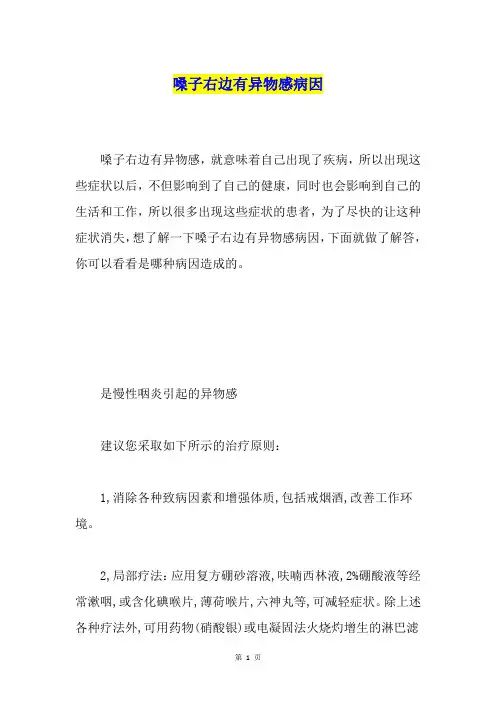 嗓子右边有异物感病因

嗓子右边有异物感，就意味着自己出现了疾病，所以出现这些症状以后，不但影响到了自己的健康，同时也会影响到自己的生活和工作，所以很多出现这些症状的患者，为了尽快的让这种症状消失，想了解一下嗓子右边有异物感病因，下面就做了解答，你可以看看是哪种病因造成的。

是慢性咽炎引起的异物感

建议您采取如下所示的治疗原则：

1,消除各种致病因素和增强体质,包括戒烟酒,改善工作环境。

2,局部疗法：应用复方硼砂溶液,呋喃西林液,2%硼酸液等经常漱咽,或含化碘喉片,薄荷喉片,六神丸等,可减轻症状。除上述各种疗法外,可用药物(硝酸银)或电凝固法火烧灼增生的淋巴滤

第 1 页